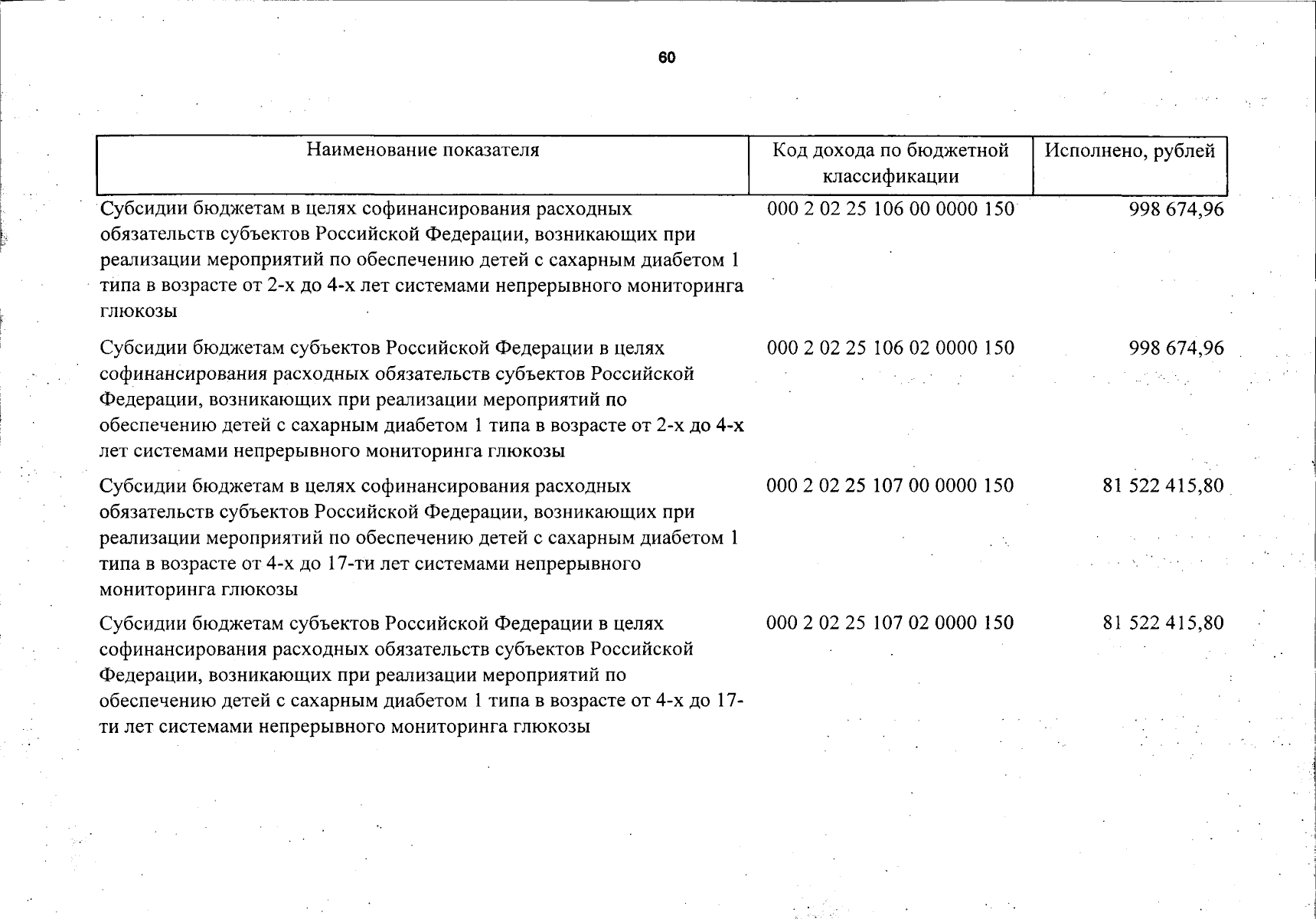 60

| Наименование показателя | Код дохода по бюджетной классификации | Исполнено, рублей |
|---|---|---|
| Субсидии бюджетам в целях софинансирования расходных обязательств субъектов Российской Федерации, возникающих при реализации мероприятий по обеспечению детей с сахарным диабетом 1 типа в возрасте от 2-х до 4-х лет системами непрерывного мониторинга глюкозы | 000 2 02 25 106 00 0000 150 | 998 674,96 |
| Субсидии бюджетам субъектов Российской Федерации в целях софинансирования расходных обязательств субъектов Российской Федерации, возникающих при реализации мероприятий по обеспечению детей с сахарным диабетом 1 типа в возрасте от 2-х до 4-х лет системами непрерывного мониторинга глюкозы | 000 2 02 25 106 02 0000 150 | 998 674,96 |
| Субсидии бюджетам в целях софинансирования расходных обязательств субъектов Российской Федерации, возникающих при реализации мероприятий по обеспечению детей с сахарным диабетом 1 типа в возрасте от 4-х до 17-ти лет системами непрерывного мониторинга глюкозы | 000 2 02 25 107 00 0000 150 | 81 522 415,80 |
| Субсидии бюджетам субъектов Российской Федерации в целях софинансирования расходных обязательств субъектов Российской Федерации, возникающих при реализации мероприятий по обеспечению детей с сахарным диабетом 1 типа в возрасте от 4-х до 17-ти лет системами непрерывного мониторинга глюкозы | 000 2 02 25 107 02 0000 150 | 81 522 415,80 |